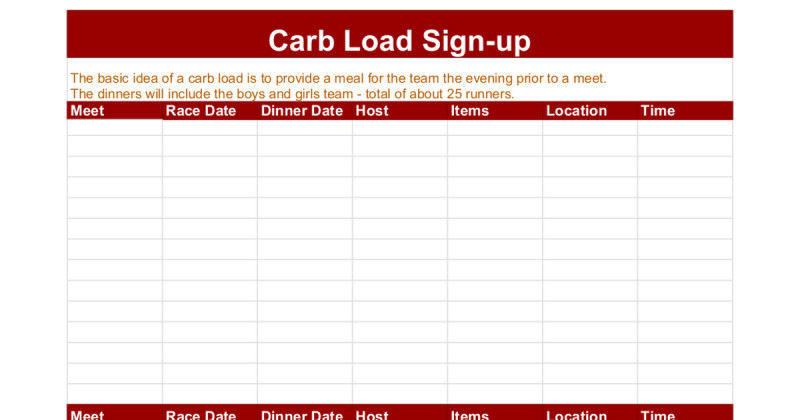 Carb Load Sign-up

The basic idea of a carb load is to provide a meal for the team the evening prior to a meet. The dinners will include the boys and girls team - total of about 25 runners.

| Meet | Race Date | Dinner Date | Host | Items | Location | Time |
|---|---|---|---|---|---|---|
| | | | | | | |
| | | | | | | |
| | | | | | | |
| | | | | | | |
| | | | | | | |
| | | | | | | |
| | | | | | | |
| | | | | | | |
| | | | | | | |
| | | | | | | |
| | | | | | | |
| | | | | | | |
| | | | | | | |
| | | | | | | |

| Meet | Race Date | Dinner Date | Host | Items | Location | Time |
|---|---|---|---|---|---|---|